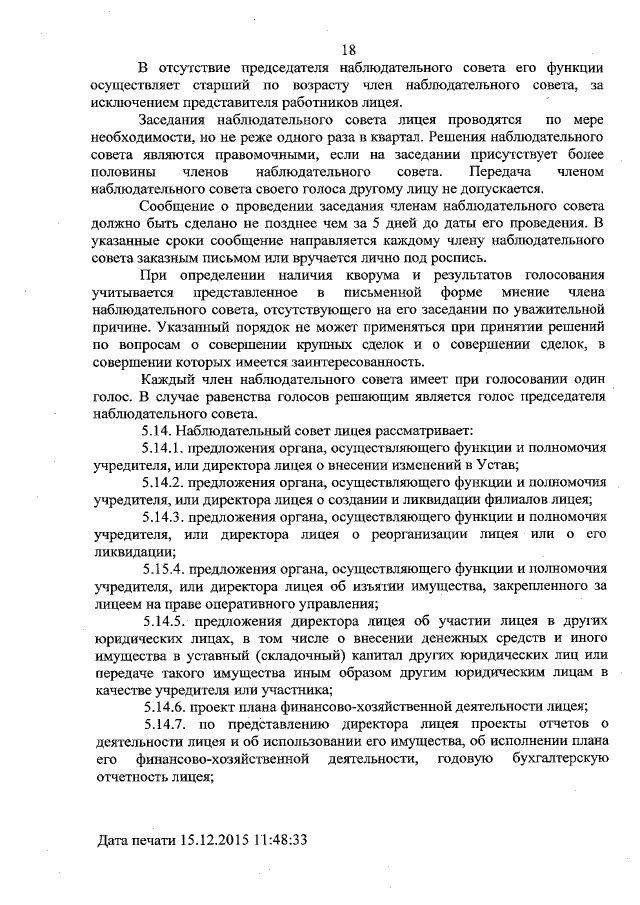 18

В отсутствие председателя наблюдательного совета его функции осуществляет старший по возрасту член наблюдательного совета, за исключением представителя работников лицея.

Заседания наблюдательного совета лицея проводятся по мере необходимости, но не реже одного раза в квартал. Решения наблюдательного совета являются правомочными, если на заседании присутствует более половины членов наблюдательного совета. Передача членом наблюдательного совета своего голоса другому лицу не допускается.

Сообщение о проведении заседания членам наблюдательного совета должно быть сделано не позднее чем за 5 дней до даты его проведения. В указанные сроки сообщение направляется каждому члену наблюдательного совета заказным письмом или вручается лично под роспись.

При определении наличия кворума и результатов голосования учитывается представленное в письменной форме мнение члена наблюдательного совета, отсутствующего на его заседании по уважительной причине. Указанный порядок не может применяться при принятии решений по вопросам о совершении крупных сделок и о совершении сделок, в совершении которых имеется заинтересованность.

Каждый член наблюдательного совета имеет при голосовании один голос. В случае равенства голосов решающим является голос председателя наблюдательного совета.

5.14. Наблюдательный совет лицея рассматривает:

5.14.1. предложения органа, осуществляющего функции и полномочия учредителя, или директора лицея о внесении изменений в Устав;

5.14.2. предложения органа, осуществляющего функции и полномочия учредителя, или директора лицея о создании и ликвидации филиалов лицея;

5.14.3. предложения органа, осуществляющего функции и полномочия учредителя, или директора лицея о реорганизации лицея или о его ликвидации;

5.15.4. предложения органа, осуществляющего функции и полномочия учредителя, или директора лицея об изъятии имущества, закрепленного за лицеем на праве оперативного управления;

5.14.5. предложения директора лицея об участии лицея в других юридических лицах, в том числе о внесении денежных средств и иного имущества в уставный (складочный) капитал других юридических лиц или передаче такого имущества иным образом другим юридическим лицам в качестве учредителя или участника;

5.14.6. проект плана финансово-хозяйственной деятельности лицея;

5.14.7. по представлению директора лицея проекты отчетов о деятельности лицея и об использовании его имущества, об исполнении плана его финансово-хозяйственной деятельности, годовую бухгалтерскую отчетность лицея;

Дата печати 15.12.2015 11:48:33